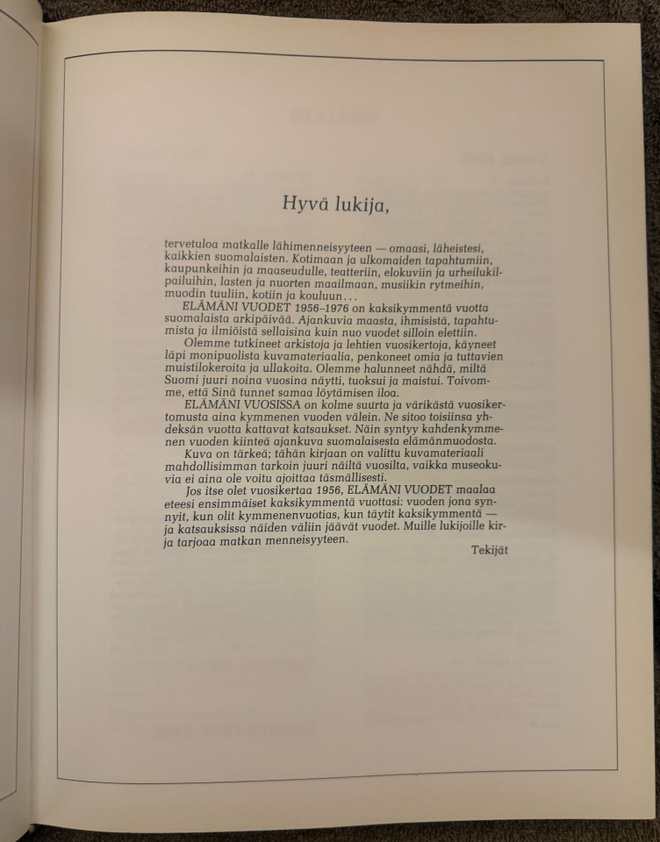 Hyvä lukija,

tervetuloa matkalle lähimenneisyyteen — omaasi, läheistesi, kaikkien suomalaisten. Kotimaan ja ulkomaiden tapahtumiin, kaupunkeihin ja maaseudulle, teatteriin, elokuviin ja urheilukilpailuihin, lasten ja nuorten maailmaan, musiikin rytmeihin, muodin tuuliin, kotiin ja kouluun...

ELÄMÄNI VUODET 1956–1976 on kaksikymmentä vuotta suomalaista arkipäivää. Ajankuvia maasta, ihmisistä, tapahtumista ja ilmiöistä sellaisina kuin nuo vuodet silloin elettiin.

Olemme tutkineet arkistoja ja lehtien vuosikertoja, käyneet läpi monipuolista kuvamateriaalia, penkoneet omia ja tuttavien muistilokeroita ja ullakoita. Olemme halunneet nähdä, miltä Suomi juuri noina vuosina näytti, tuoksui ja maistui. Toivomme, että Sinä tunnet samaa löytämisen iloa.

ELÄMÄNI VUOSISSA on kolme suurta ja värikästä vuosikertomusta aina kymmenen vuoden välein. Ne sitoo toisiinsa yhdeksän vuotta kattavat katsaukset. Näin syntyy kahdenkymmenen vuoden kiinteä ajankuva suomalaisesta elämänmuodosta.

Kuva on tärkeä; tähän kirjaan on valittu kuvamateriaali mahdollisimman tarkoin juuri näiltä vuosilta, vaikka museokuvia ei aina ole voitu ajoittaa täsmällisesti.

Jos itse olet vuosikertaa 1956, ELÄMÄNI VUODET maalaa eteesi ensimmäiset kaksikymmentä vuottasi: vuoden jona synnyit, kun olit kymmenenvuotias, kun täytit kaksikymmentä — ja katsauksissa näiden väliin jäävät vuodet. Muille lukijoille kirja tarjoaa matkan menneisyyteen.

Tekijät